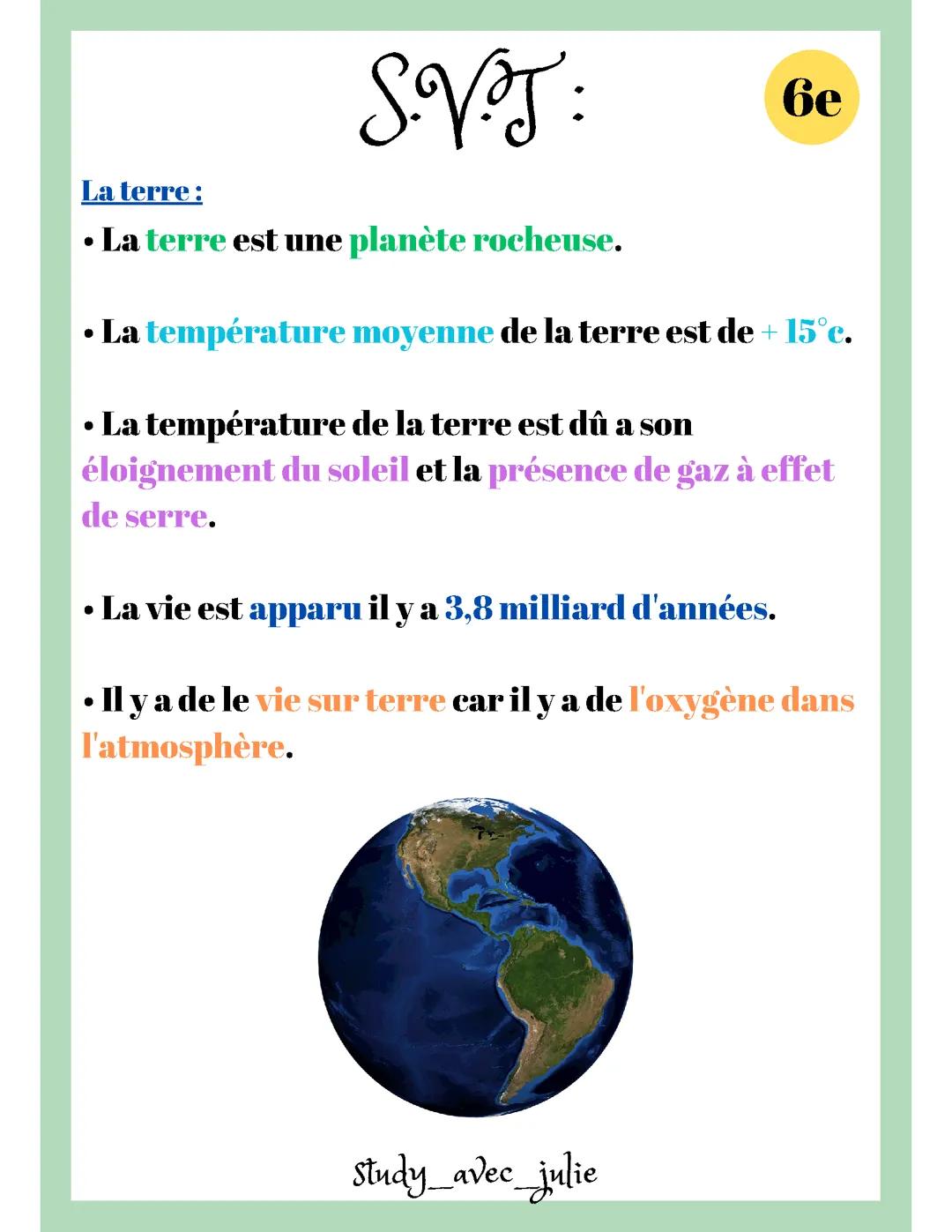 S.V.T :

6e

La terre :

• La terre est une planète rocheuse.

• La température moyenne de la terre est de + 15°c.

• La température de la terre est dû a son éloignement du soleil et la présence de gaz à effet de serre.

• La vie est apparu il y a 3,8 milliard d'années.

• Il y a de le vie sur terre car il y a de l'oxygène dans l'atmosphère.

study_avec_julie